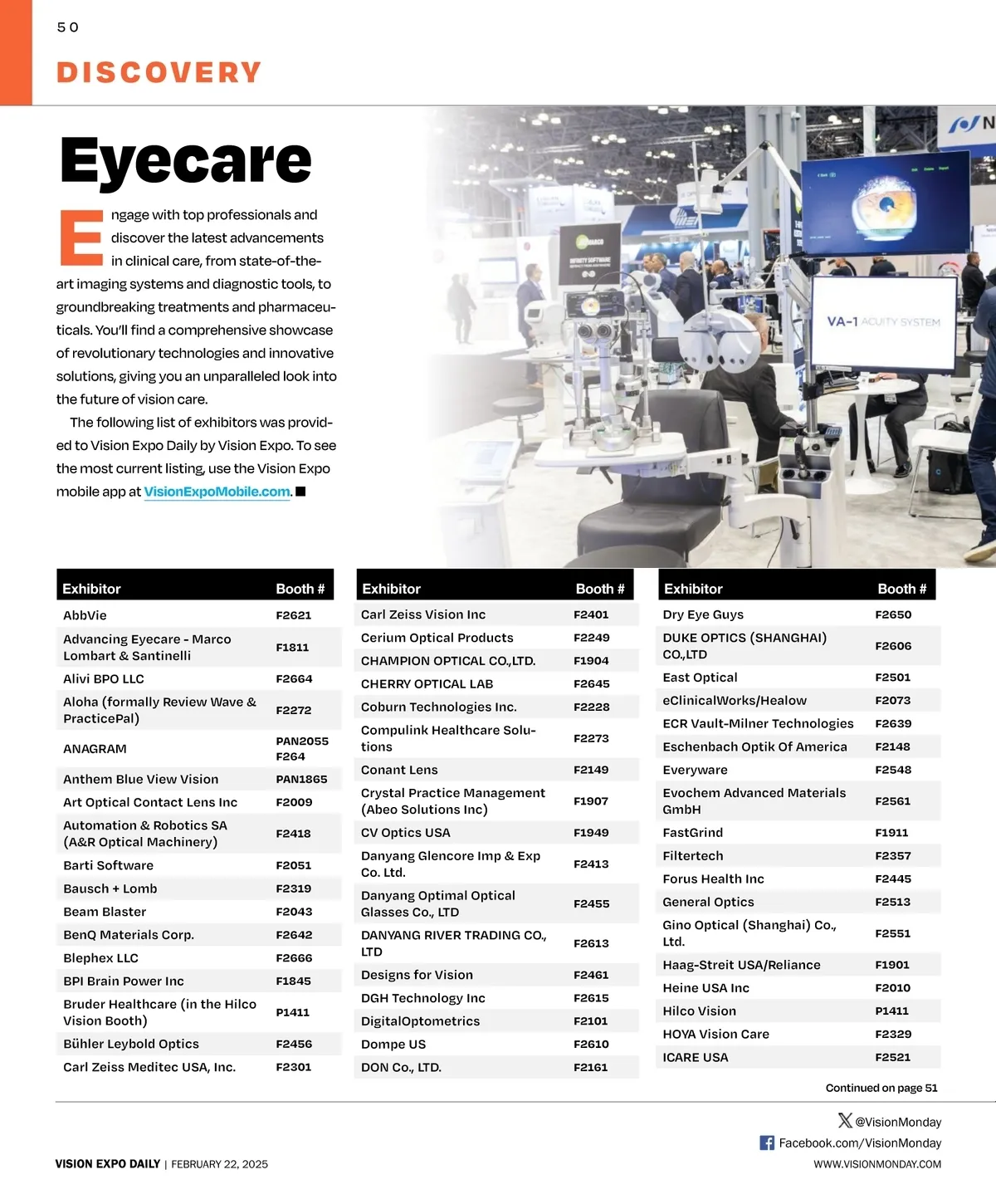 50

DISCOVERY

Eyecare

Engage with top professionals and discover the latest advancements in clinical care, from state-of-the-art imaging systems and diagnostic tools, to groundbreaking treatments and pharmaceuticals. You'll find a comprehensive showcase of revolutionary technologies and innovative solutions, giving you an unparalleled look into the future of vision care.

The following list of exhibitors was provided to Vision Expo Daily by Vision Expo. To see the most current listing, use the Vision Expo mobile app at VisionExpoMobile.com. ■

VA-1 ACUITY SYSTEM

| Exhibitor | Booth # |
|---|---|
| AbbVie | F2621 |
| Advancing Eyecare - Marco Lombart & Santinelli | F1811 |
| Alivi BPO LLC | F2664 |
| Aloha (formally Review Wave & PracticePal) | F2272 |
| ANAGRAM | PAN2055 F264 |
| Anthem Blue View Vision | PAN1865 |
| Art Optical Contact Lens Inc | F2009 |
| Automation & Robotics SA (A&R Optical Machinery) | F2418 |
| Barti Software | F2051 |
| Bausch + Lomb | F2319 |
| Beam Blaster | F2043 |
| BenQ Materials Corp. | F2642 |
| Blephex LLC | F2666 |
| BPI Brain Power Inc | F1845 |
| Bruder Healthcare (in the Hilco Vision Booth) | P1411 |
| Bühler Leybold Optics | F2456 |
| Carl Zeiss Meditec USA, Inc. | F2301 |

| Exhibitor | Booth # |
|---|---|
| Carl Zeiss Vision Inc | F2401 |
| Cerium Optical Products | F2249 |
| CHAMPION OPTICAL CO.,LTD. | F1904 |
| CHERRY OPTICAL LAB | F2645 |
| Coburn Technologies Inc. | F2228 |
| Compulink Healthcare Solutions | F2273 |
| Conant Lens | F2149 |
| Crystal Practice Management (Abeo Solutions Inc) | F1907 |
| CV Optics USA | F1949 |
| Danyang Glencore Imp & Exp Co. Ltd. | F2413 |
| Danyang Optimal Optical Glasses Co., LTD | F2455 |
| DANYANG RIVER TRADING CO., LTD | F2613 |
| Designs for Vision | F2461 |
| DGH Technology Inc | F2615 |
| DigitalOptometrics | F2101 |
| Dompe US | F2610 |
| DON Co., LTD. | F2161 |

| Exhibitor | Booth # |
|---|---|
| Dry Eye Guys | F2650 |
| DUKE OPTICS (SHANGHAI) CO.,LTD | F2606 |
| East Optical | F2501 |
| eClinicalWorks/Healow | F2073 |
| ECR Vault-Milner Technologies | F2639 |
| Eschenbach Optik Of America | F2148 |
| Everyware | F2548 |
| Evochem Advanced Materials GmbH | F2561 |
| FastGrind | F1911 |
| Filtertech | F2357 |
| Forus Health Inc | F2445 |
| General Optics | F2513 |
| Gino Optical (Shanghai) Co., Ltd. | F2551 |
| Haag-Streit USA/Reliance | F1901 |
| Heine USA Inc | F2010 |
| Hilco Vision | P1411 |
| HOYA Vision Care | F2329 |
| ICARE USA | F2521 |

Continued on page 51

@VisionMonday
Facebook.com/VisionMonday
VISION EXPO DAILY | FEBRUARY 22, 2025
WWW.VISIONMONDAY.COM